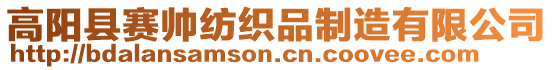 高阳县赛帅纺织品制造有限公司
http://bdalansamson.cn.coovee.com